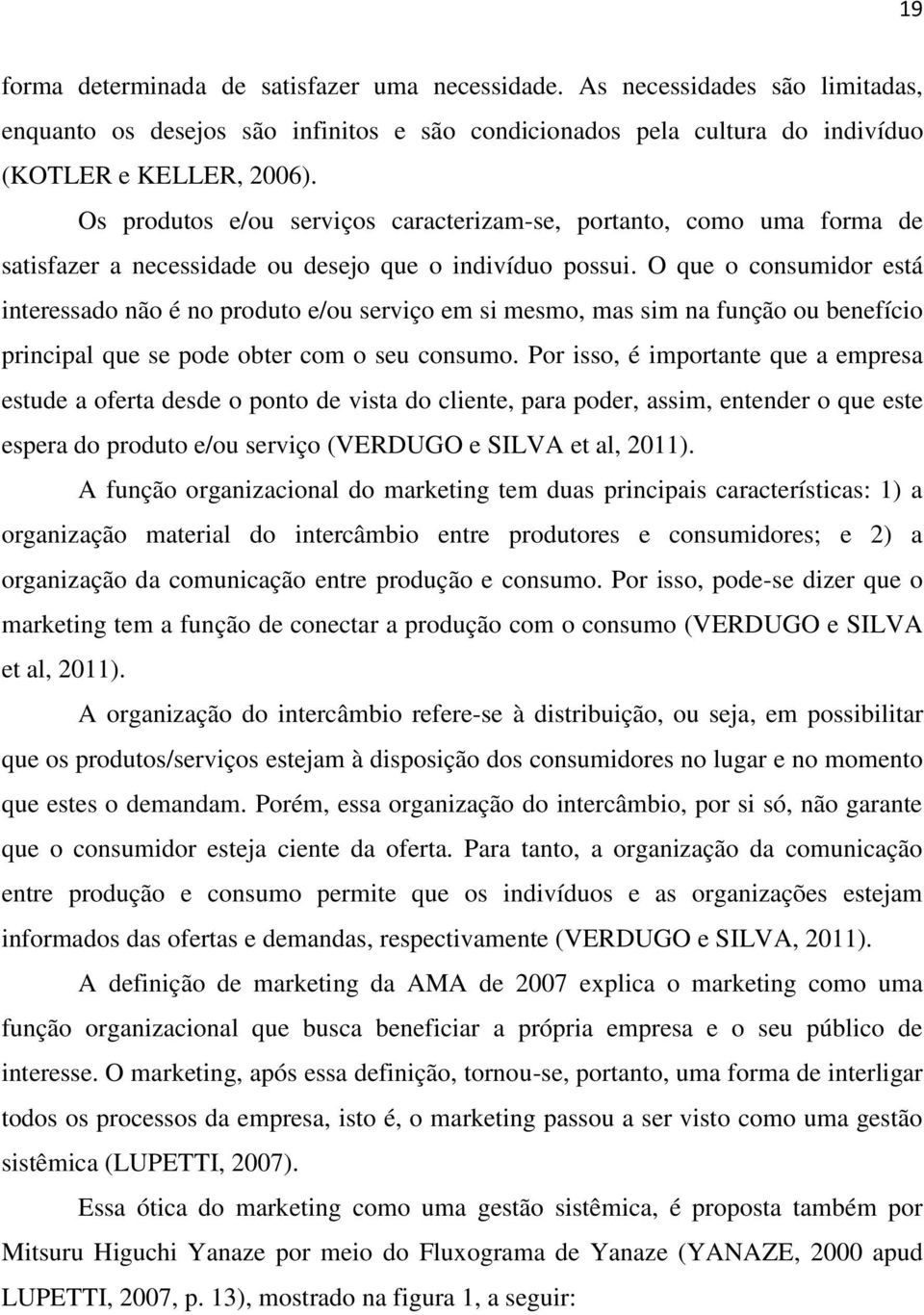 19

forma determinada de satisfazer uma necessidade. As necessidades são limitadas, enquanto os desejos são infinitos e são condicionados pela cultura do indivíduo (KOTLER e KELLER, 2006).

Os produtos e/ou serviços caracterizam-se, portanto, como uma forma de satisfazer a necessidade ou desejo que o indivíduo possui. O que o consumidor está interessado não é no produto e/ou serviço em si mesmo, mas sim na função ou benefício principal que se pode obter com o seu consumo. Por isso, é importante que a empresa estude a oferta desde o ponto de vista do cliente, para poder, assim, entender o que este espera do produto e/ou serviço (VERDUGO e SILVA et al, 2011).

A função organizacional do marketing tem duas principais características: 1) a organização material do intercâmbio entre produtores e consumidores; e 2) a organização da comunicação entre produção e consumo. Por isso, pode-se dizer que o marketing tem a função de conectar a produção com o consumo (VERDUGO e SILVA et al, 2011).

A organização do intercâmbio refere-se à distribuição, ou seja, em possibilitar que os produtos/serviços estejam à disposição dos consumidores no lugar e no momento que estes o demandam. Porém, essa organização do intercâmbio, por si só, não garante que o consumidor esteja ciente da oferta. Para tanto, a organização da comunicação entre produção e consumo permite que os indivíduos e as organizações estejam informados das ofertas e demandas, respectivamente (VERDUGO e SILVA, 2011).

A definição de marketing da AMA de 2007 explica o marketing como uma função organizacional que busca beneficiar a própria empresa e o seu público de interesse. O marketing, após essa definição, tornou-se, portanto, uma forma de interligar todos os processos da empresa, isto é, o marketing passou a ser visto como uma gestão sistêmica (LUPETTI, 2007).

Essa ótica do marketing como uma gestão sistêmica, é proposta também por Mitsuru Higuchi Yanaze por meio do Fluxograma de Yanaze (YANAZE, 2000 apud LUPETTI, 2007, p. 13), mostrado na figura 1, a seguir: